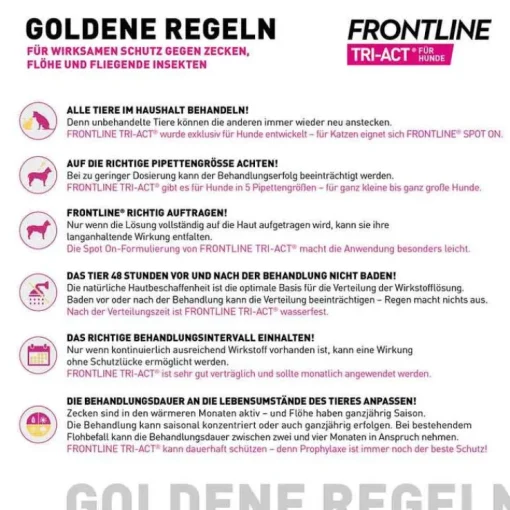 GOLDENE REGELN

FÜR WIRKSAMEN SCHUTZ GEGEN ZECKEN, FLÖHE UND FLIEGENDE INSEKTEN

FRONTLINE
TRI-ACT® FÜR HUNDE

ALLE TIERE IM HAUSHALT BEHANDELN!
Denn unbehandelte Tiere können die anderen immer wieder neu anstecken.
FRONTLINE TRI-ACT® wurde exklusiv für Hunde entwickelt – für Katzen eignet sich FRONTLINE® SPOT ON.

AUF DIE RICHTIGE PIPETTENGRÖSSE ACHTEN!
Bei zu geringer Dosierung kann der Behandlungserfolg beeinträchtigt werden.
FRONTLINE TRI-ACT® gibt es für Hunde in 5 Pipettengrößen – für ganz kleine bis ganz große Hunde.

FRONTLINE® RICHTIG AUFTRAGEN!
Nur wenn die Lösung vollständig auf die Haut aufgetragen wird, kann sie ihre langanhaltende Wirkung entfalten.
Die Spot On-Formulierung von FRONTLINE TRI-ACT® macht die Anwendung besonders leicht.

DAS TIER 48 STUNDEN VOR UND NACH DER BEHANDLUNG NICHT BADEN!
Die natürliche Hautbeschaffenheit ist die optimale Basis für die Verteilung der Wirkstofflösung. Baden vor oder nach der Behandlung kann die Verteilung beeinträchtigen – Regen macht nichts aus.
Nach der Verteilungszeit ist FRONTLINE TRI-ACT® wasserfest.

DAS RICHTIGE BEHANDLUNGSINTERVALL EINHALTEN!
Nur wenn kontinuierlich ausreichend Wirkstoff vorhanden ist, kann eine Wirkung ohne Schutzlücke ermöglicht werden.
FRONTLINE TRI-ACT® ist sehr gut verträglich und sollte monatlich angewendet werden.

DIE BEHANDLUNGSDAUER AN DIE LEBENSUMSTÄNDE DES TIERES ANPASSEN!
Zecken sind in den wärmeren Monaten aktiv – und Flöhe haben ganzjährig Saison.
Die Behandlung kann saisonal konzentriert oder auch ganzjährig erfolgen. Bei bestehendem Flohbefall kann die Behandlungsdauer zwischen zwei und vier Monaten in Anspruch nehmen.
FRONTLINE TRI-ACT® kann dauerhaft schützen – denn Prophylaxe ist immer noch der beste Schutz!

GOLDENE REGELN